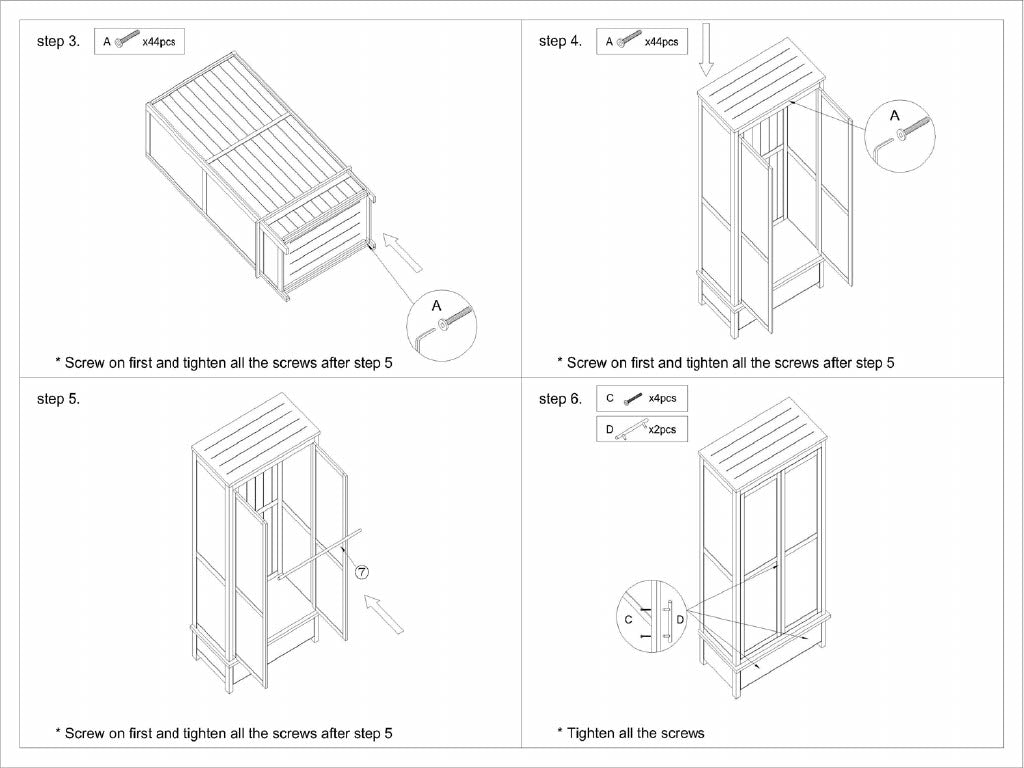 step 3. A x44pcs

A

* Screw on first and tighten all the screws after step 5

step 4. A x44pcs

A

* Screw on first and tighten all the screws after step 5

step 5.

7

* Screw on first and tighten all the screws after step 5

step 6. C x4pcs
D x2pcs

C D

* Tighten all the screws